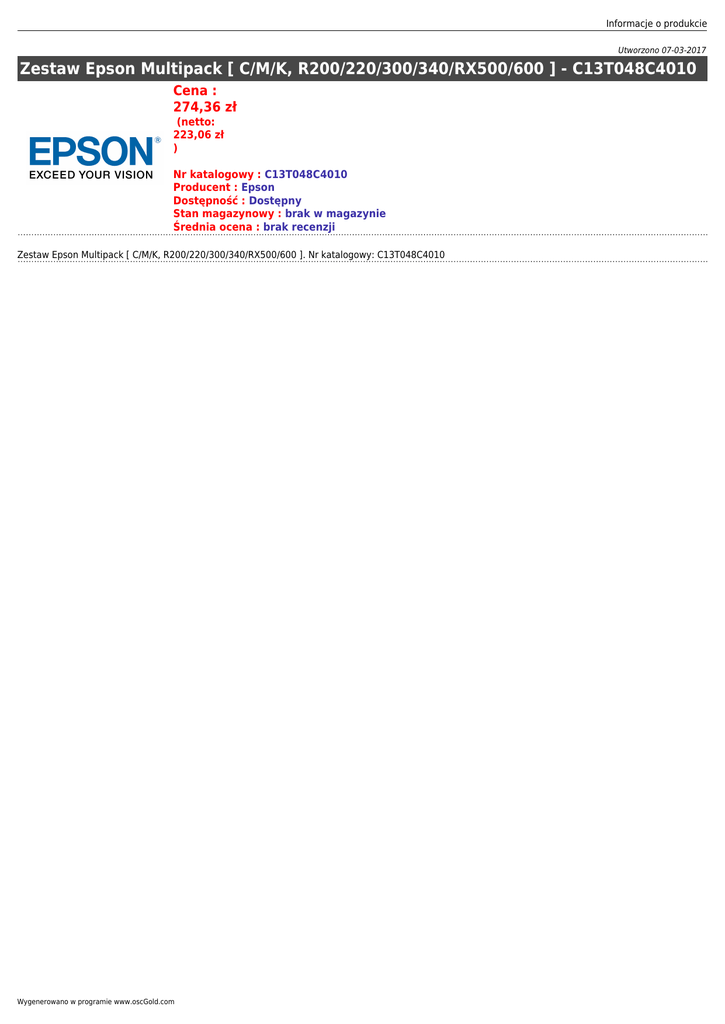 Informacje o produkcie

Utworzono 07-03-2017

Zestaw Epson Multipack [ C/M/K, R200/220/300/340/RX500/600 ] - C13T048C4010

EPSON®
EXCEED YOUR VISION

Cena :
274,36 zł
(netto:
223,06 zł
)

Nr katalogowy : C13T048C4010
Producent : Epson
Dostępność : Dostępny
Stan magazynowy : brak w magazynie
Średnia ocena : brak recenzji

Zestaw Epson Multipack [ C/M/K, R200/220/300/340/RX500/600 ]. Nr katalogowy: C13T048C4010

Wygenerowano w programie www.oscGold.com